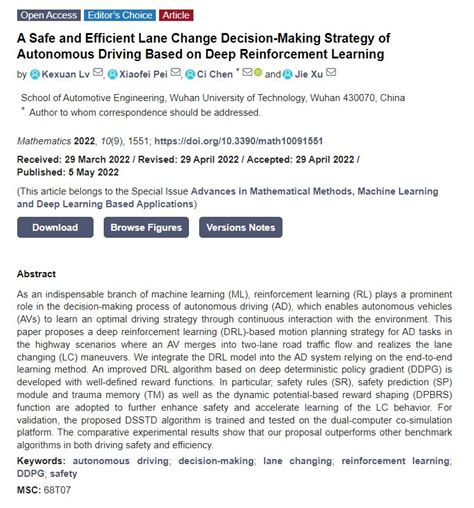 Open Access Editor's Choice Article

A Safe and Efficient Lane Change Decision-Making Strategy of Autonomous Driving Based on Deep Reinforcement Learning

by Kexuan Lv, Xiaofei Pei, Ci Chen * and Jie Xu

School of Automotive Engineering, Wuhan University of Technology, Wuhan 430070, China
* Author to whom correspondence should be addressed.

Mathematics 2022, 10(9), 1551; https://doi.org/10.3390/math10091551

Received: 29 March 2022 / Revised: 29 April 2022 / Accepted: 29 April 2022 / Published: 5 May 2022

(This article belongs to the Special Issue Advances in Mathematical Methods, Machine Learning and Deep Learning Based Applications)

Download Browse Figures Versions Notes

Abstract

As an indispensable branch of machine learning (ML), reinforcement learning (RL) plays a prominent role in the decision-making process of autonomous driving (AD), which enables autonomous vehicles (AVs) to learn an optimal driving strategy through continuous interaction with the environment. This paper proposes a deep reinforcement learning (DRL)-based motion planning strategy for AD tasks in the highway scenarios where an AV merges into two-lane road traffic flow and realizes the lane changing (LC) maneuvers. We integrate the DRL model into the AD system relying on the end-to-end learning method. An improved DRL algorithm based on deep deterministic policy gradient (DDPG) is developed with well-defined reward functions. In particular, safety rules (SR), safety prediction (SP) module and trauma memory (TM) as well as the dynamic potential-based reward shaping (DPBRS) function are adopted to further enhance safety and accelerate learning of the LC behavior. For validation, the proposed DSSTD algorithm is trained and tested on the dual-computer co-simulation platform. The comparative experimental results show that our proposal outperforms other benchmark algorithms in both driving safety and efficiency.

Keywords: autonomous driving; decision-making; lane changing; reinforcement learning; DDPG; safety

MSC: 68T07